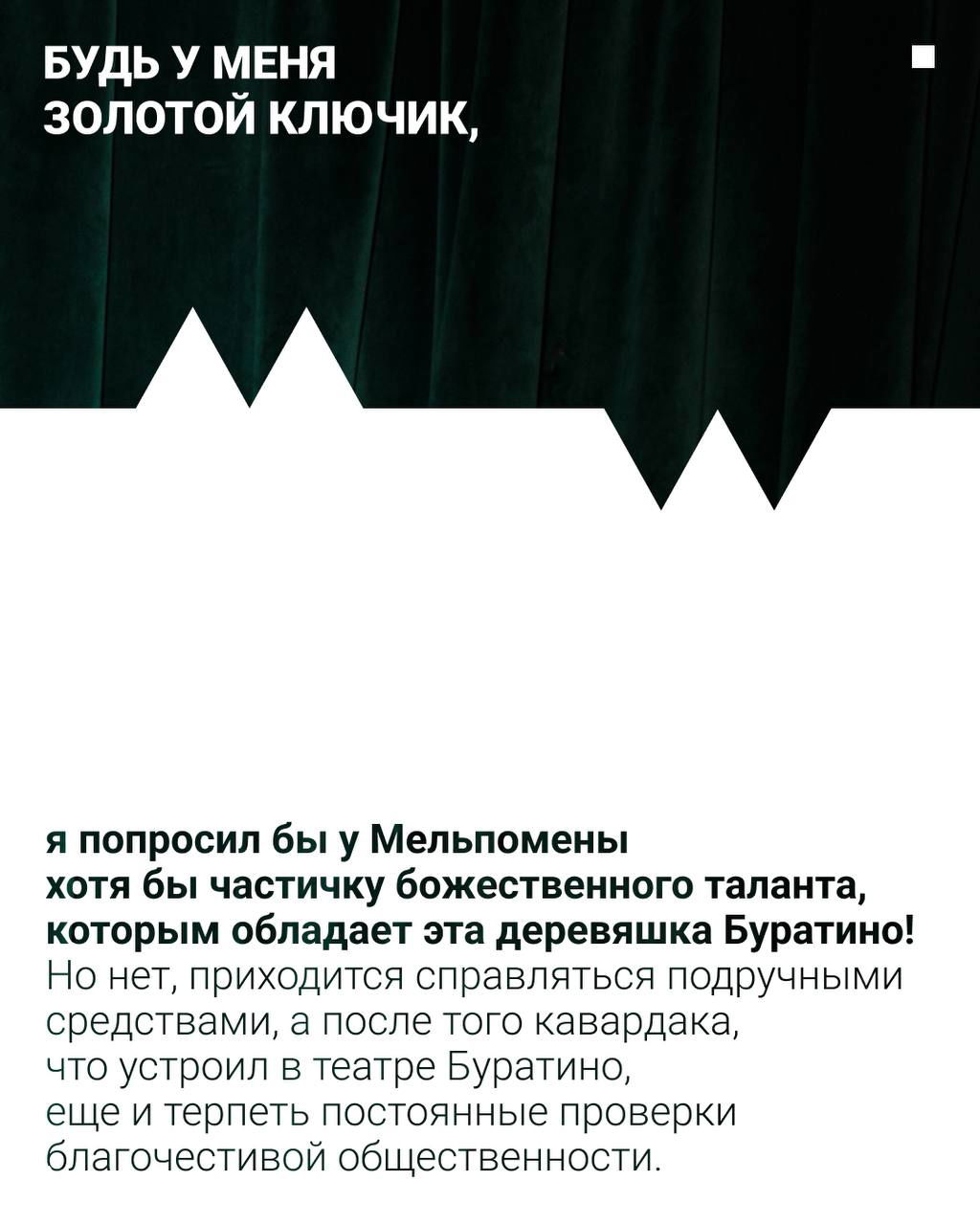 БУДЬ У МЕНЯ ЗОЛОТОЙ КЛЮЧИК,

я попросил бы у Мельпомены хотя бы частичку божественного таланта, которым обладает эта деревяшка Буратино! Но нет, приходится справляться подручными средствами, а после того кавардака, что устроил в театре Буратино, еще и терпеть постоянные проверки благочестивой общественности.